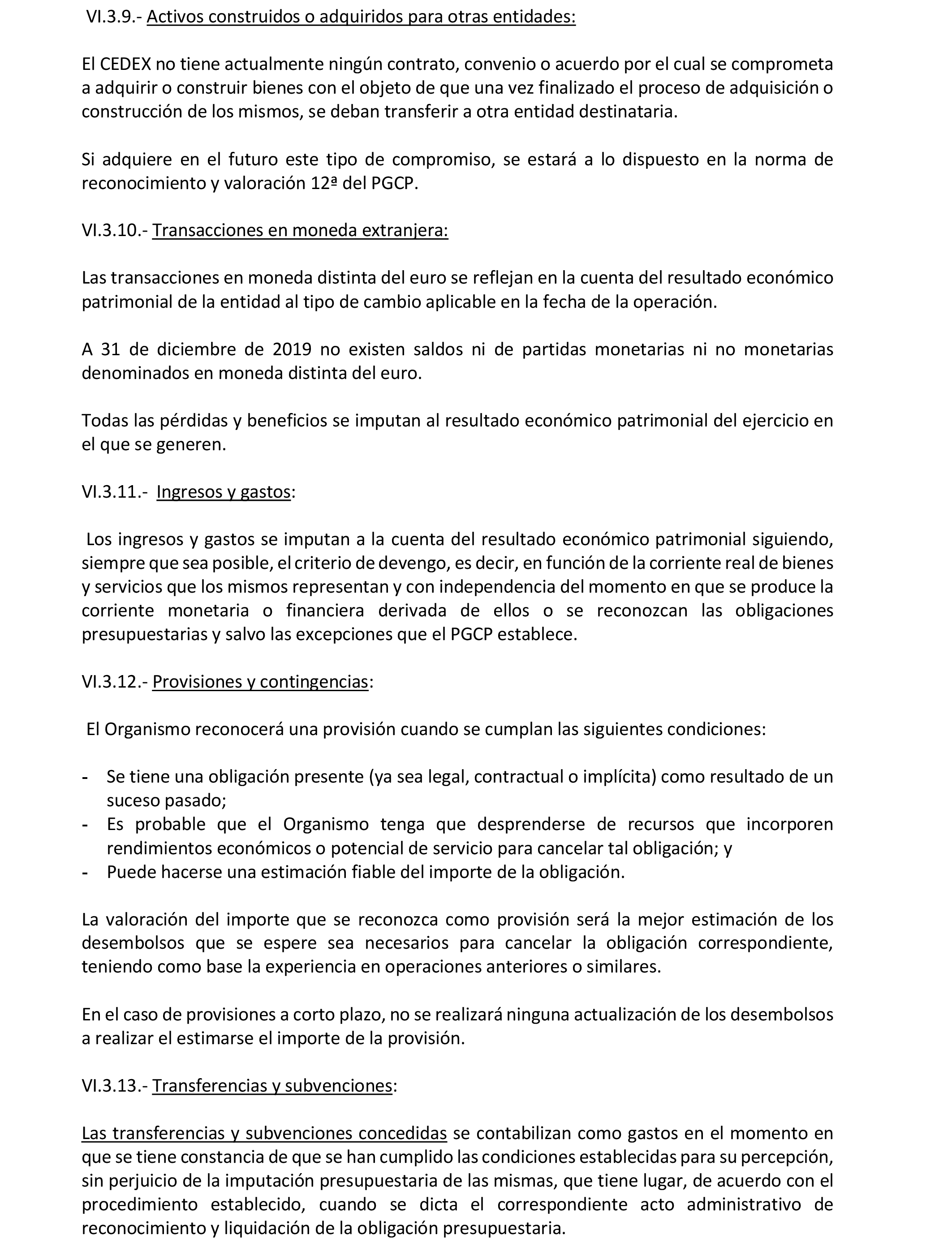 VI.3.9.- Activos construidos o adquiridos para otras entidades:

El CEDEX no tiene actualmente ningún contrato, convenio o acuerdo por el cual se comprometa a adquirir o construir bienes con el objeto de que una vez finalizado el proceso de adquisición o construcción de los mismos, se deban transferir a otra entidad destinataria.

Si adquiere en el futuro este tipo de compromiso, se estará a lo dispuesto en la norma de reconocimiento y valoración 12ª del PGCP.

VI.3.10.- Transacciones en moneda extranjera:

Las transacciones en moneda distinta del euro se reflejan en la cuenta del resultado económico patrimonial de la entidad al tipo de cambio aplicable en la fecha de la operación.

A 31 de diciembre de 2019 no existen saldos ni de partidas monetarias ni no monetarias denominados en moneda distinta del euro.

Todas las pérdidas y beneficios se imputan al resultado económico patrimonial del ejercicio en el que se generen.

VI.3.11.- Ingresos y gastos:

Los ingresos y gastos se imputan a la cuenta del resultado económico patrimonial siguiendo, siempre que sea posible, el criterio de devengo, es decir, en función de la corriente real de bienes y servicios que los mismos representan y con independencia del momento en que se produce la corriente monetaria o financiera derivada de ellos o se reconozcan las obligaciones presupuestarias y salvo las excepciones que el PGCP establece.

VI.3.12.- Provisiones y contingencias:

El Organismo reconocerá una provisión cuando se cumplan las siguientes condiciones:

- Se tiene una obligación presente (ya sea legal, contractual o implícita) como resultado de un suceso pasado;
- Es probable que el Organismo tenga que desprenderse de recursos que incorporen rendimientos económicos o potencial de servicio para cancelar tal obligación; y
- Puede hacerse una estimación fiable del importe de la obligación.

La valoración del importe que se reconozca como provisión será la mejor estimación de los desembolsos que se espere sea necesarios para cancelar la obligación correspondiente, teniendo como base la experiencia en operaciones anteriores o similares.

En el caso de provisiones a corto plazo, no se realizará ninguna actualización de los desembolsos a realizar el estimarse el importe de la provisión.

VI.3.13.- Transferencias y subvenciones:

Las transferencias y subvenciones concedidas se contabilizan como gastos en el momento en que se tiene constancia de que se han cumplido las condiciones establecidas para su percepción, sin perjuicio de la imputación presupuestaria de las mismas, que tiene lugar, de acuerdo con el procedimiento establecido, cuando se dicta el correspondiente acto administrativo de reconocimiento y liquidación de la obligación presupuestaria.